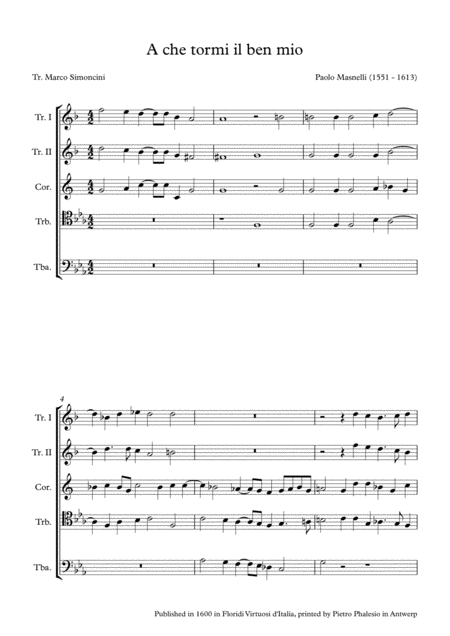 A che tormi il ben mio

Tr. Marco Simoncini

Paolo Masnelli (1551 - 1613)

Tr. I

Tr. II

Cor.

Trb.

Tba.

4

Tr. I

Tr. II

Cor.

Trb.

Tba.

Published in 1600 in Floridi Virtuosi d'Italia, printed by Pietro Phalesio in Antwerp